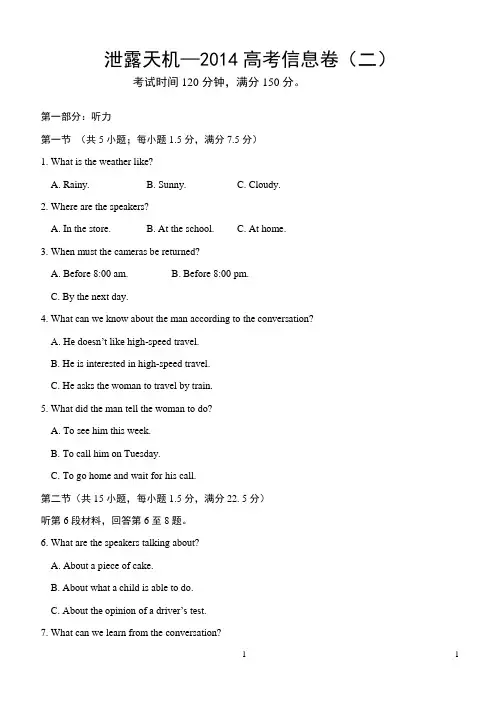 泄露天机—2014 高考信息卷（二）

考试时间 120 分钟，满分 150 分。

第一部分：听力

第一节 （共 5 小题；每小题 1.5 分，满分 7.5 分）

1. What is the weather like?

A. Rainy. B. Sunny. C. Cloudy.

2. Where are the speakers?

A. In the store. B. At the school. C. At home.

3. When must the cameras be returned?

A. Before 8:00 am. B. Before 8:00 pm.

C. By the next day.

4. What can we know about the man according to the conversation?

A. He doesn't like high-speed travel.

B. He is interested in high-speed travel.

C. He asks the woman to travel by train.

5. What did the man tell the woman to do?

A. To see him this week.

B. To call him on Tuesday.

C. To go home and wait for his call.

第二节（共 15 小题，每小题 1.5 分，满分 22. 5 分）

听第 6 段材料，回答第 6 至 8 题。

6. What are the speakers talking about?

A. About a piece of cake.

B. About what a child is able to do.

C. About the opinion of a driver's test.

7. What can we learn from the conversation?

1 1